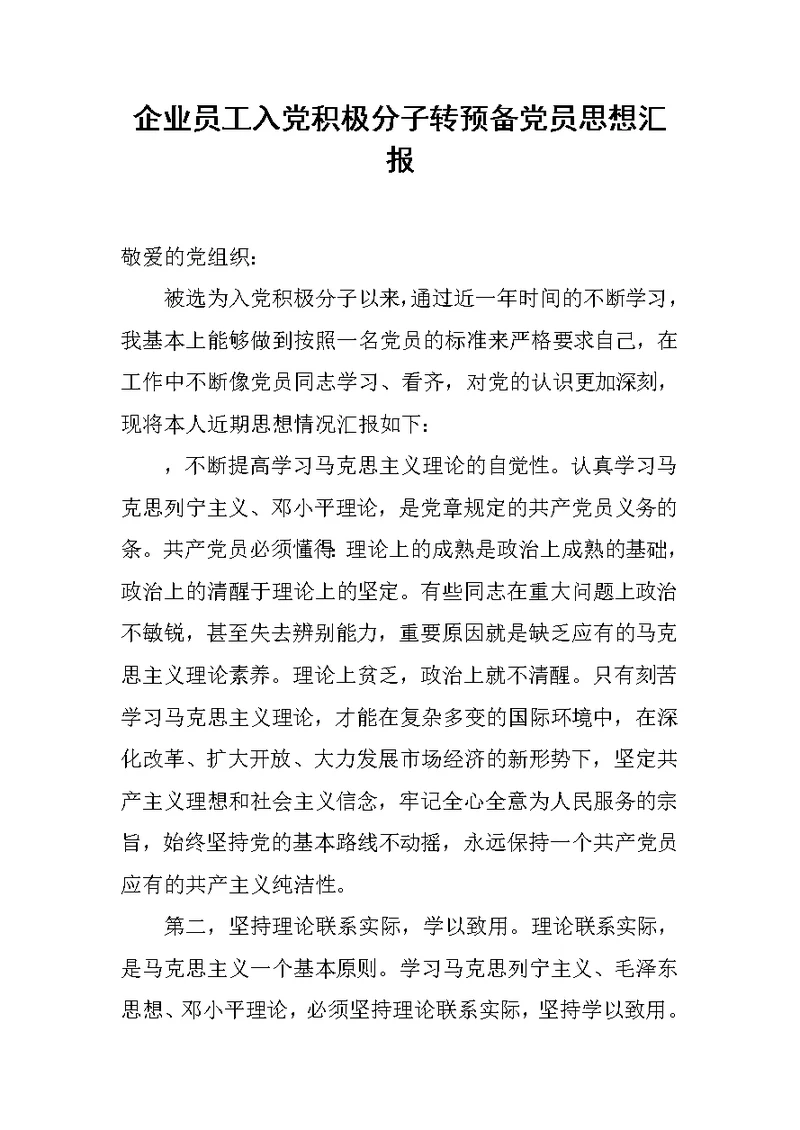 企业员工入党积极分子转预备党员思想汇报

敬爱的党组织：

被选为入党积极分子以来，通过近一年时间的不断学习，我基本上能够做到按照一名党员的标准来严格要求自己，在工作中不断像党员同志学习、看齐，对党的认识更加深刻，现将本人近期思想情况汇报如下：

，不断提高学习马克思主义理论的自觉性。认真学习马克思列宁主义、邓小平理论，是党章规定的共产党员义务的条。共产党员必须懂得：理论上的成熟是政治上成熟的基础，政治上的清醒于理论上的坚定。有些同志在重大问题上政治不敏锐，甚至失去辨别能力，重要原因就是缺乏应有的马克思主义理论素养。理论上贫乏，政治上就不清醒。只有刻苦学习马克思主义理论，才能在复杂多变的国际环境中，在深化改革、扩大开放、大力发展市场经济的新形势下，坚定共产主义理想和社会主义信念，牢记全心全意为人民服务的宗旨，始终坚持党的基本路线不动摇，永远保持一个共产党员应有的共产主义纯洁性。

第二，坚持理论联系实际，学以致用。理论联系实际，是马克思主义一个基本原则。学习马克思列宁主义、毛泽东思想、邓小平理论，必须坚持理论联系实际，坚持学以致用。